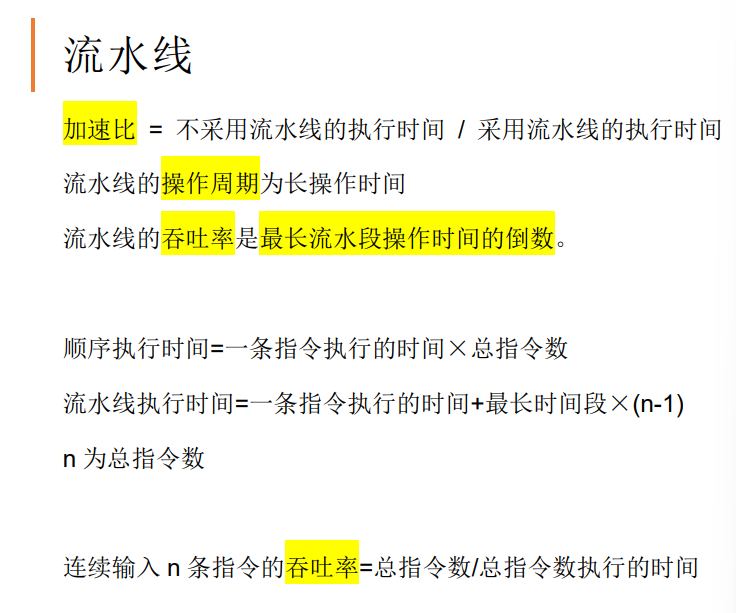 流水线

加速比 = 不采用流水线的执行时间 / 采用流水线的执行时间

流水线的操作周期为长操作时间

流水线的吞吐率是最长流水段操作时间的倒数。

顺序执行时间=一条指令执行的时间×总指令数

流水线执行时间=一条指令执行的时间+最长时间段×(n-1)

n为总指令数

连续输入n条指令的吞吐率=总指令数/总指令数执行的时间